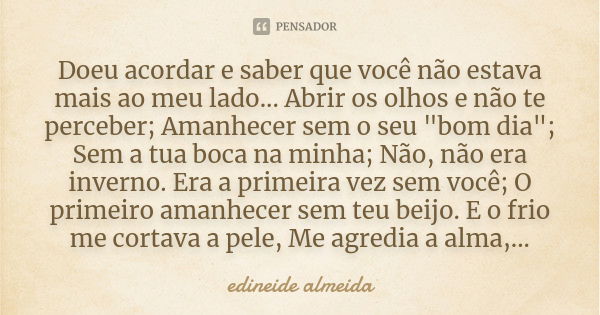 PENSADOR

Doeu acordar e saber que você não estava mais ao meu lado... Abrir os olhos e não te perceber; Amanhecer sem o seu "bom dia"; Sem a tua boca na minha; Não, não era inverno. Era a primeira vez sem você; O primeiro amanhecer sem teu beijo. E o frio me cortava a pele, Me agredia a alma,...

edineide almeida